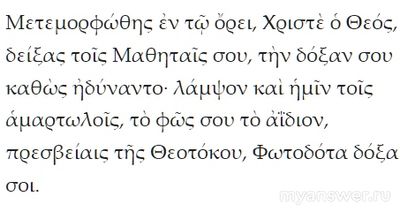 Μετεμορφώθης ἐν τῷ ὄρει, Χριστὲ ὁ Θεός, δείξας τοῖς Μαθηταῖς σου, τὴν δόξαν σου καθὼς ἠδύναντο· λάμψον καὶ ἡμῖν τοῖς ἁμαρτωλοῖς, τὸ φῶς σου τὸ ἀΐδιον, πρεσβείαις τῆς Θεοτόκου, Φωτοδότα δόξα σοι.

myanswer.ru